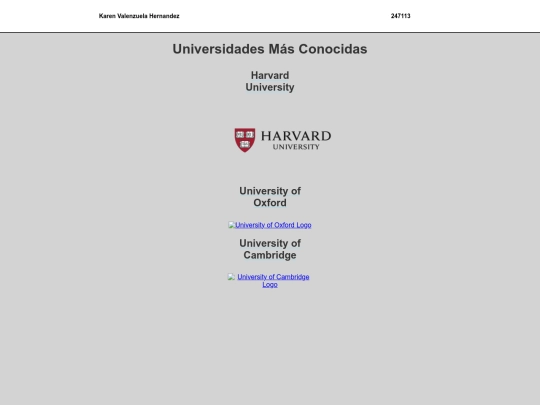 Karen Valenzuela Hernandez

247113

Universidades Más Conocidas

Harvard University

HARVARD UNIVERSITY

University of Oxford

University of Oxford Logo

University of Cambridge

University of Cambridge Logo